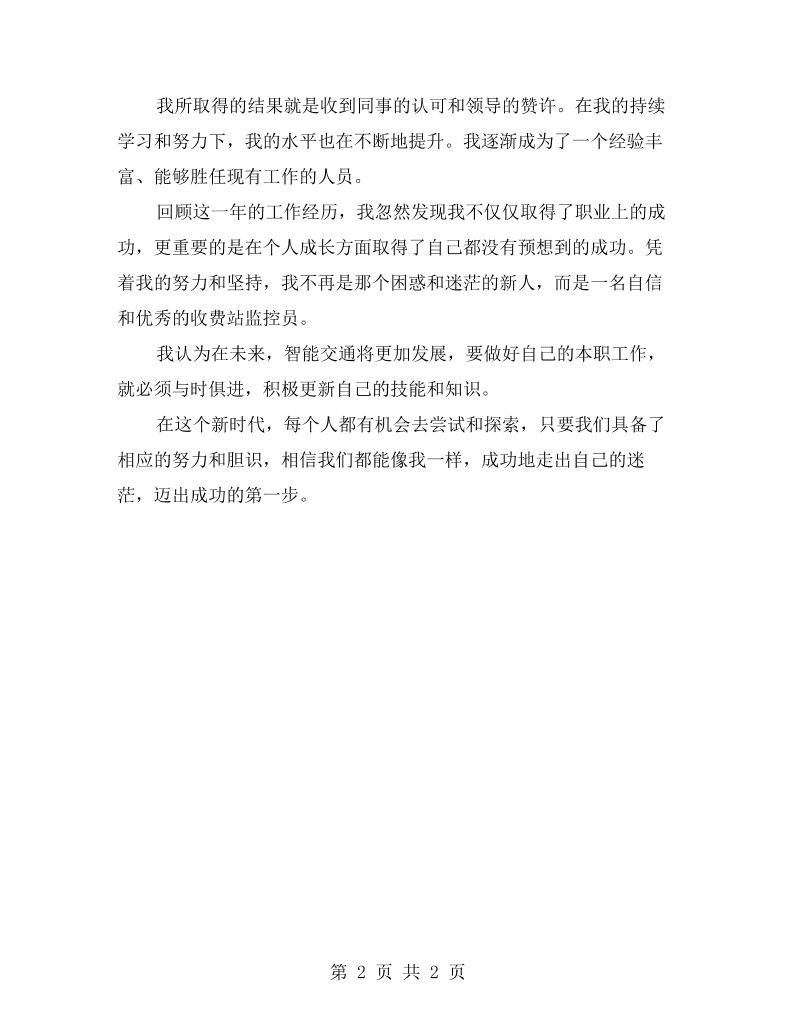 我所取得的结果就是收到同事的认可和领导的赞许。在我的持续学习和努力下，我的水平也在不断地提升。我逐渐成为了一个经验丰富、能够胜任现有工作的人员。

回顾这一年的工作经历，我忽然发现我不仅仅取得了职业上的成功，更重要的是在个人成长方面取得了自己都没有预想到的成功。凭着我的努力和坚持，我不再是那个困惑和迷茫的新人，而是一名自信和优秀的收费站监控员。

我认为在未来，智能交通将更加发展，要做好自己的本职工作，就必须与时俱进，积极更新自己的技能和知识。

在这个新时代，每个人都有机会去尝试和探索，只要我们具备了相应的努力和胆识，相信我们都能像我一样，成功地走出自己的迷茫，迈出成功的第一步。

第2页 共2页